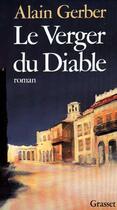 Alain Gerber
Le Verger du Diable
roman

Grasset